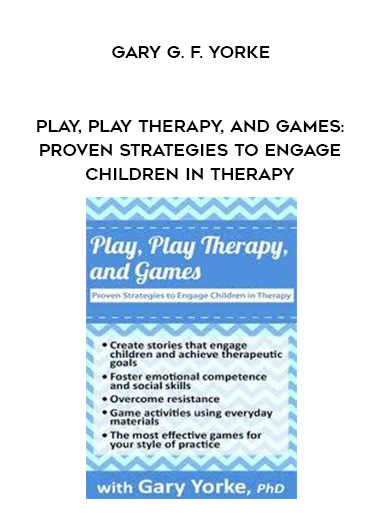 GARY G. F. YORKE

PLAY, PLAY THERAPY, AND GAMES: PROVEN STRATEGIES TO ENGAGE CHILDREN IN THERAPY

Play, Play Therapy, and Games

Proven Strategies to Engage Children in Therapy

• Create stories that engage children and achieve therapeutic goals
• Foster emotional competence and social skills
• Overcome resistance
• Game activities using everyday materials
• The most effective games for your style of practice

with Gary Yorke, PhD